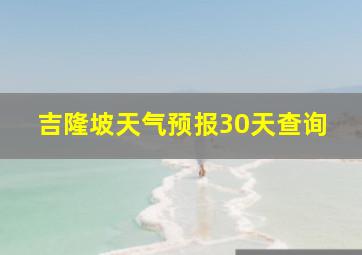 吉隆坡天气预报30天查询